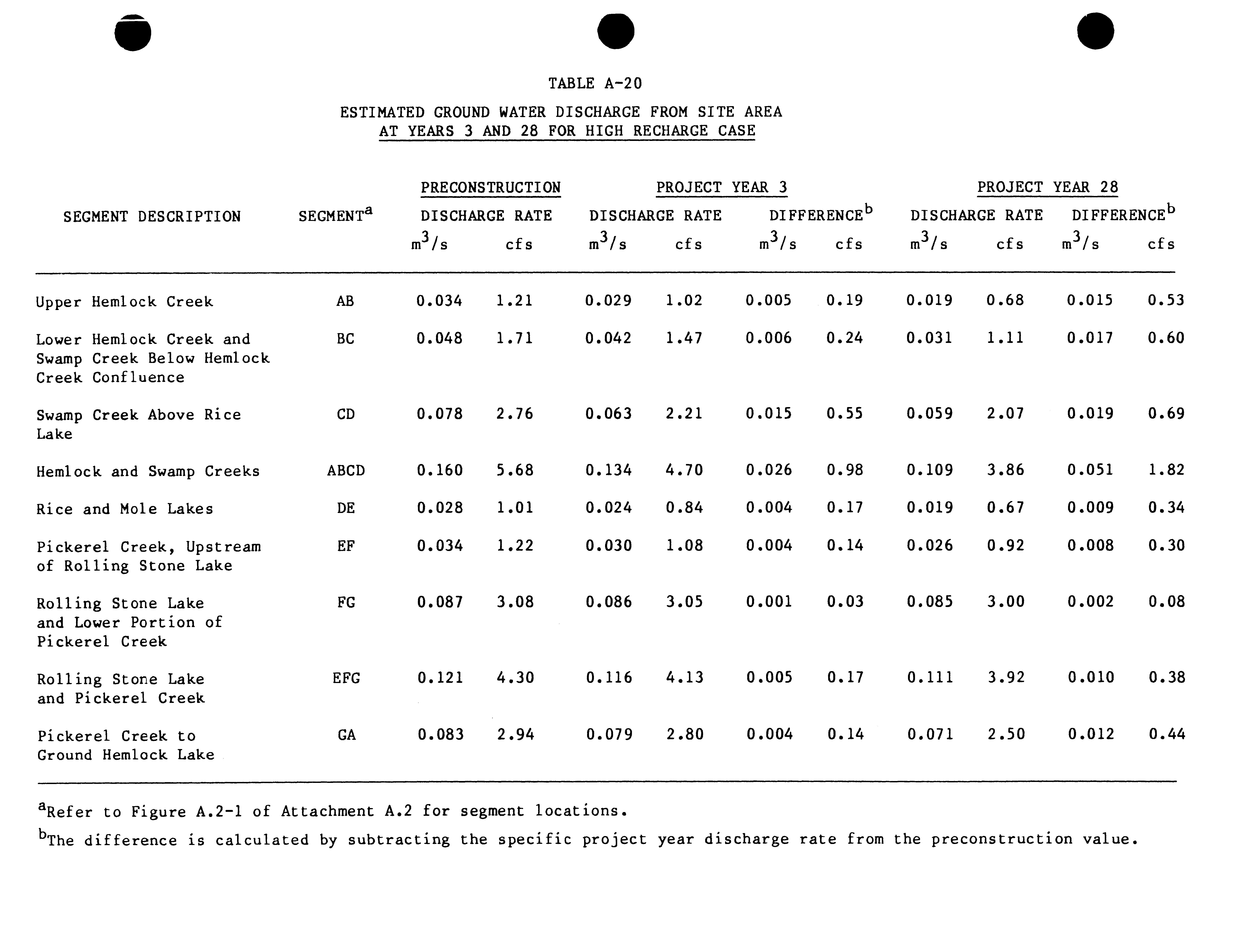 TABLE A-20

ESTIMATED GROUND WATER DISCHARGE FROM SITE AREA
AT YEARS 3 AND 28 FOR HIGH RECHARGE CASE

| SEGMENT DESCRIPTION | SEGMENT$^a$ | PRECONSTRUCTION DISCHARGE RATE $m^3/s$ | PRECONSTRUCTION DISCHARGE RATE cfs | PROJECT YEAR 3 DISCHARGE RATE $m^3/s$ | PROJECT YEAR 3 DISCHARGE RATE cfs | PROJECT YEAR 3 DIFFERENCE$^b$ $m^3/s$ | PROJECT YEAR 3 DIFFERENCE$^b$ cfs | PROJECT YEAR 28 DISCHARGE RATE $m^3/s$ | PROJECT YEAR 28 DISCHARGE RATE cfs | PROJECT YEAR 28 DIFFERENCE$^b$ $m^3/s$ | PROJECT YEAR 28 DIFFERENCE$^b$ cfs |
|---|---|---|---|---|---|---|---|---|---|---|---|
| Upper Hemlock Creek | AB | 0.034 | 1.21 | 0.029 | 1.02 | 0.005 | 0.19 | 0.019 | 0.68 | 0.015 | 0.53 |
| Lower Hemlock Creek and Swamp Creek Below Hemlock Creek Confluence | BC | 0.048 | 1.71 | 0.042 | 1.47 | 0.006 | 0.24 | 0.031 | 1.11 | 0.017 | 0.60 |
| Swamp Creek Above Rice Lake | CD | 0.078 | 2.76 | 0.063 | 2.21 | 0.015 | 0.55 | 0.059 | 2.07 | 0.019 | 0.69 |
| Hemlock and Swamp Creeks | ABCD | 0.160 | 5.68 | 0.134 | 4.70 | 0.026 | 0.98 | 0.109 | 3.86 | 0.051 | 1.82 |
| Rice and Mole Lakes | DE | 0.028 | 1.01 | 0.024 | 0.84 | 0.004 | 0.17 | 0.019 | 0.67 | 0.009 | 0.34 |
| Pickerel Creek, Upstream of Rolling Stone Lake | EF | 0.034 | 1.22 | 0.030 | 1.08 | 0.004 | 0.14 | 0.026 | 0.92 | 0.008 | 0.30 |
| Rolling Stone Lake and Lower Portion of Pickerel Creek | FG | 0.087 | 3.08 | 0.086 | 3.05 | 0.001 | 0.03 | 0.085 | 3.00 | 0.002 | 0.08 |
| Rolling Stone Lake and Pickerel Creek | EFG | 0.121 | 4.30 | 0.116 | 4.13 | 0.005 | 0.17 | 0.111 | 3.92 | 0.010 | 0.38 |
| Pickerel Creek to Ground Hemlock Lake | GA | 0.083 | 2.94 | 0.079 | 2.80 | 0.004 | 0.14 | 0.071 | 2.50 | 0.012 | 0.44 |

$^a$Refer to Figure A.2-1 of Attachment A.2 for segment locations.

$^b$The difference is calculated by subtracting the specific project year discharge rate from the preconstruction value.